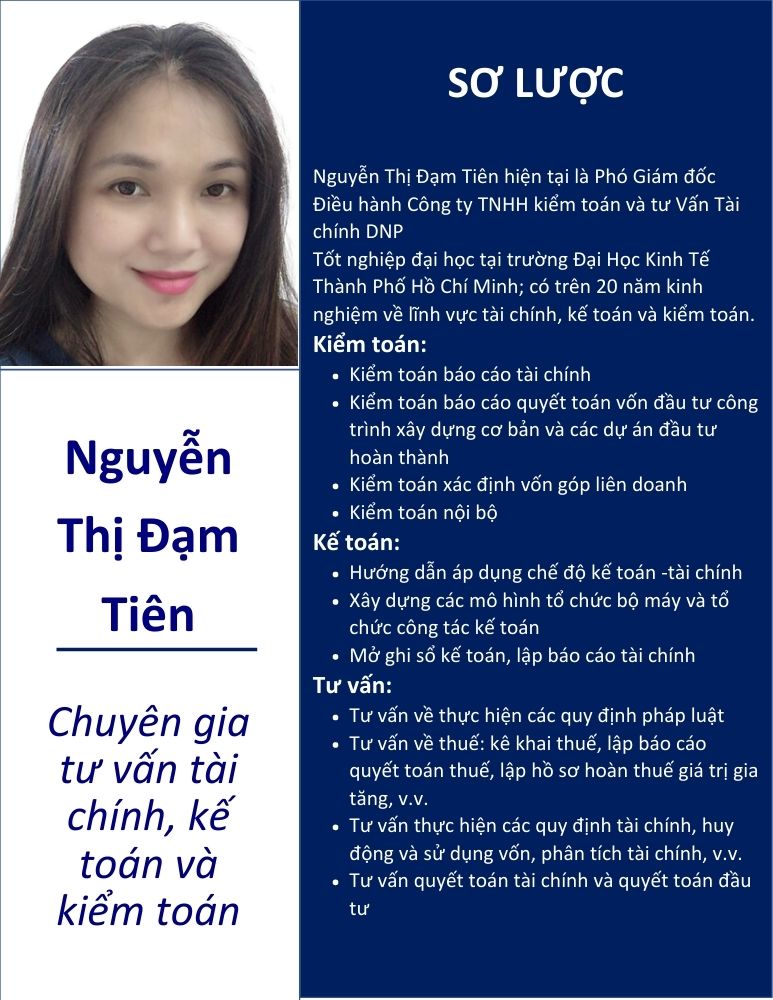 Nguyễn Thị Đạm Tiên

Chuyên gia tư vấn tài chính, kế toán và kiểm toán

SƠ LƯỢC

Nguyễn Thị Đạm Tiên hiện tại là Phó Giám đốc Điều hành Công ty TNHH kiểm toán và tư Vấn Tài chính DNP

Tốt nghiệp đại học tại trường Đại Học Kinh Tế Thành Phố Hồ Chí Minh; có trên 20 năm kinh nghiệm về lĩnh vực tài chính, kế toán và kiểm toán.

Kiểm toán:
• Kiểm toán báo cáo tài chính
• Kiểm toán báo cáo quyết toán vốn đầu tư công trình xây dựng cơ bản và các dự án đầu tư hoàn thành
• Kiểm toán xác định vốn góp liên doanh
• Kiểm toán nội bộ

Kế toán:
• Hướng dẫn áp dụng chế độ kế toán -tài chính
• Xây dựng các mô hình tổ chức bộ máy và tổ chức công tác kế toán
• Mở ghi sổ kế toán, lập báo cáo tài chính

Tư vấn:
• Tư vấn về thực hiện các quy định pháp luật
• Tư vấn về thuế: kê khai thuế, lập báo cáo quyết toán thuế, lập hồ sơ hoàn thuế giá trị gia tăng, v.v.
• Tư vấn thực hiện các quy định tài chính, huy động và sử dụng vốn, phân tích tài chính, v.v.
• Tư vấn quyết toán tài chính và quyết toán đầu tư